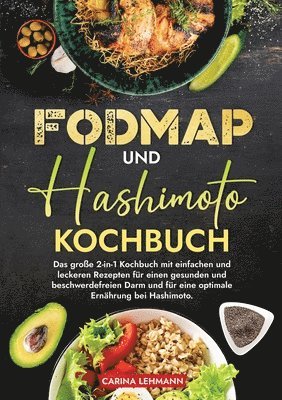 FODMAP UND Hashimoto KOCHBUCH

Das große 2-in-1 Kochbuch mit einfachen und leckeren Rezepten für einen gesunden und beschwerdefreien Darm und für eine optimale Ernährung bei Hashimoto.

CARINA LEHMANN